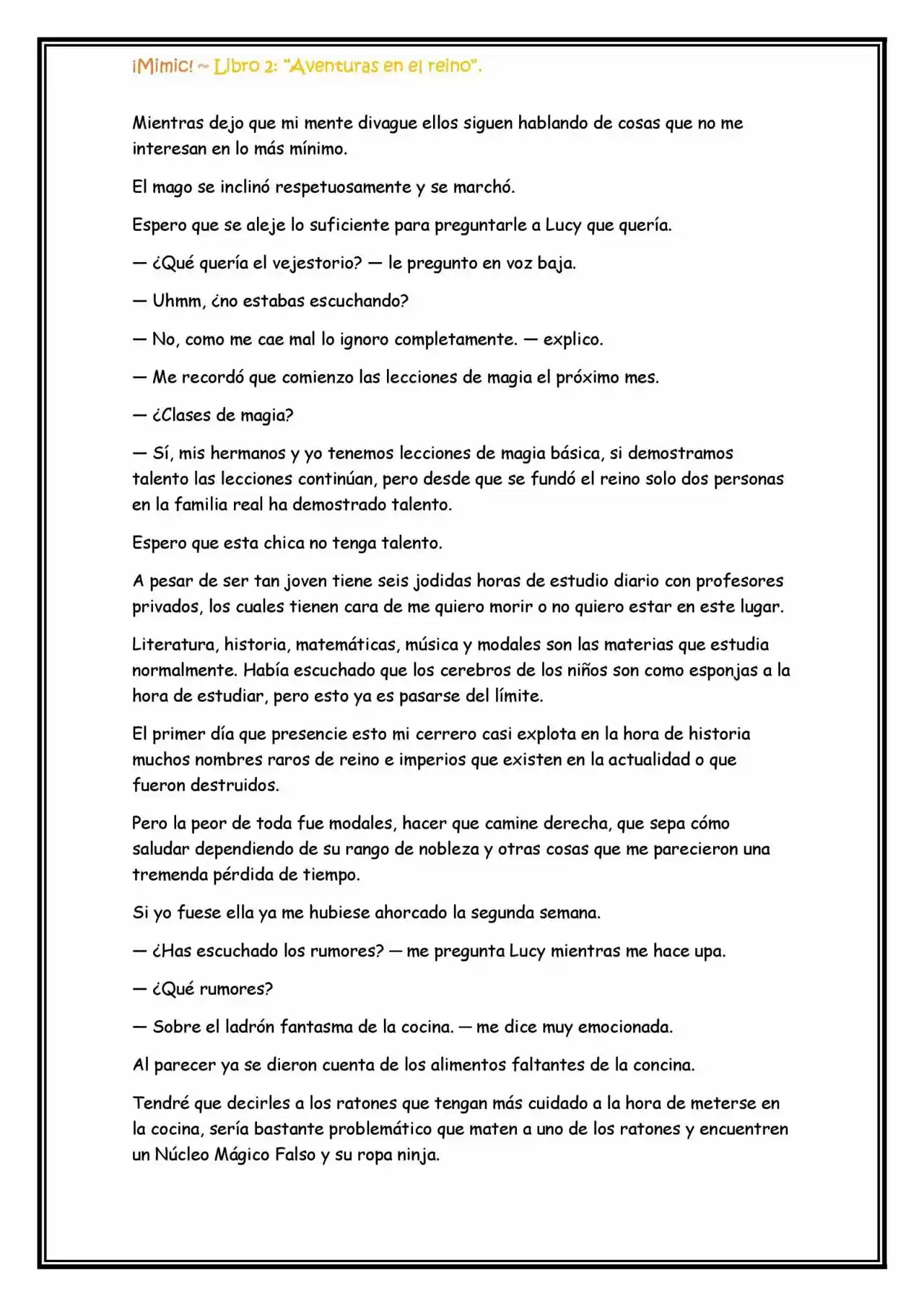 ¡Mimic! ~ Libro 2: "Aventuras en el reino".

Mientras dejo que mi mente divague ellos siguen hablando de cosas que no me interesan en lo más mínimo.

El mago se inclinó respetuosamente y se marchó.

Espero que se aleje lo suficiente para preguntarle a Lucy que quería.

— ¿Qué quería el vejestorio? — le pregunto en voz baja.

— Uhmm, ¿no estabas escuchando?

— No, como me cae mal lo ignoro completamente. — explico.

— Me recordó que comienzo las lecciones de magia el próximo mes.

— ¿Clases de magia?

— Sí, mis hermanos y yo tenemos lecciones de magia básica, si demostramos talento las lecciones continúan, pero desde que se fundó el reino solo dos personas en la familia real ha demostrado talento.

Espero que esta chica no tenga talento.

A pesar de ser tan joven tiene seis jodidas horas de estudio diario con profesores privados, los cuales tienen cara de me quiero morir o no quiero estar en este lugar.

Literatura, historia, matemáticas, música y modales son las materias que estudia normalmente. Había escuchado que los cerebros de los niños son como esponjas a la hora de estudiar, pero esto ya es pasarse del límite.

El primer día que presencie esto mi cerrero casi explota en la hora de historia muchos nombres raros de reino e imperios que existen en la actualidad o que fueron destruidos.

Pero la peor de toda fue modales, hacer que camine derecha, que sepa cómo saludar dependiendo de su rango de nobleza y otras cosas que me parecieron una tremenda pérdida de tiempo.

Si yo fuese ella ya me hubiese ahorcado la segunda semana.

— ¿Has escuchado los rumores? — me pregunta Lucy mientras me hace upa.

— ¿Qué rumores?

— Sobre el ladrón fantasma de la cocina. — me dice muy emocionada.

Al parecer ya se dieron cuenta de los alimentos faltantes de la concina.

Tendré que decirles a los ratones que tengan más cuidado a la hora de meterse en la cocina, sería bastante problemático que maten a uno de los ratones y encuentren un Núcleo Mágico Falso y su ropa ninja.